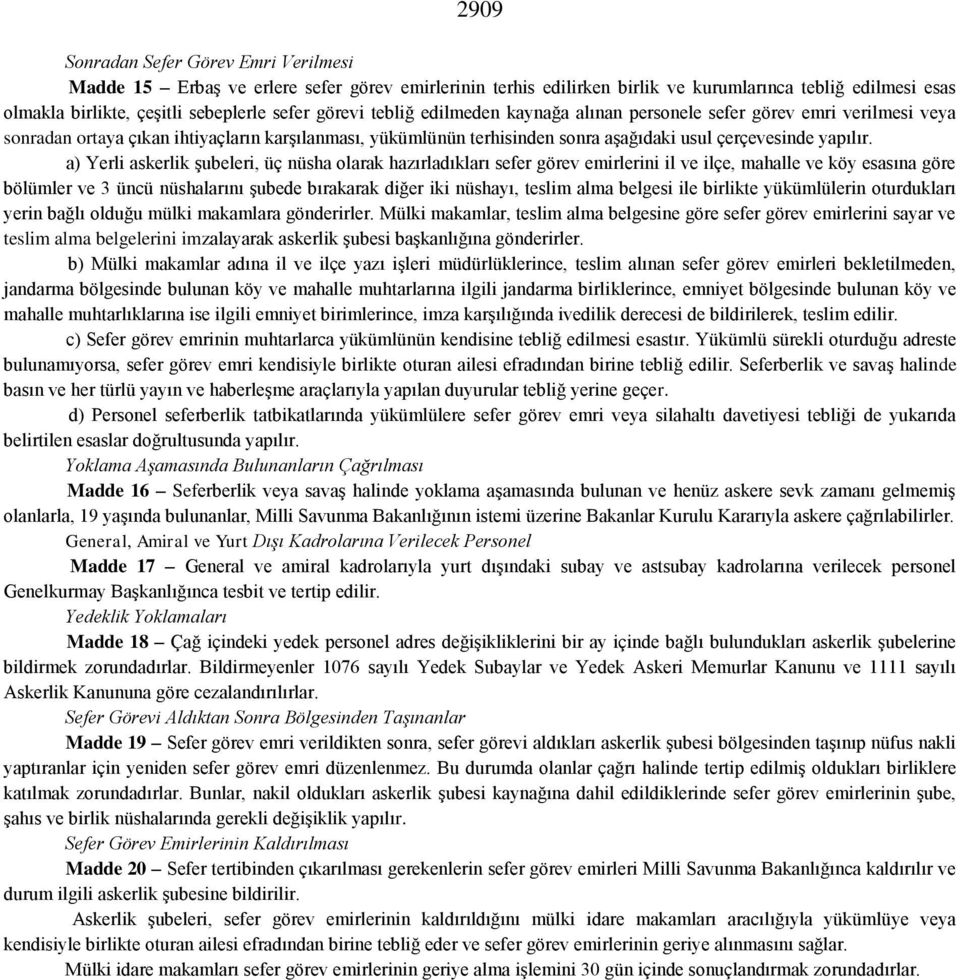 2909

Sonradan Sefer Görev Emri Verilmesi

Madde 15 – Erbaş ve erlere sefer görev emirlerinin terhis edilirken birlik ve kurumlarınca tebliğ edilmesi esas olmakla birlikte, çeşitli sebeplerle sefer görevi tebliğ edilmeden kaynağa alınan personele sefer görev emri verilmesi veya sonradan ortaya çıkan ihtiyaçların karşılanması, yükümlünün terhisinden sonra aşağıdaki usul çerçevesinde yapılır.

a) Yerli askerlik şubeleri, üç nüsha olarak hazırladıkları sefer görev emirlerini il ve ilçe, mahalle ve köy esasına göre bölümler ve 3 üncü nüshalarını şubede bırakarak diğer iki nüshayı, teslim alma belgesi ile birlikte yükümlülerin oturdukları yerin bağlı olduğu mülki makamlara gönderirler. Mülki makamlar, teslim alma belgesine göre sefer görev emirlerini sayar ve teslim alma belgelerini imzalayarak askerlik şubesi başkanlığına gönderirler.

b) Mülki makamlar adına il ve ilçe yazı işleri müdürlüklerince, teslim alınan sefer görev emirleri bekletilmeden, jandarma bölgesinde bulunan köy ve mahalle muhtarlarına ilgili jandarma birliklerince, emniyet bölgesinde bulunan köy ve mahalle muhtarlıklarına ise ilgili emniyet birimlerince, imza karşılığında ivedilik derecesi de bildirilerek, teslim edilir.

c) Sefer görev emrinin muhtarlarca yükümlünün kendisine tebliğ edilmesi esastır. Yükümlü sürekli oturduğu adreste bulunamıyorsa, sefer görev emri kendisiyle birlikte oturan ailesi efradından birine tebliğ edilir. Seferberlik ve savaş halinde basın ve her türlü yayın ve haberleşme araçlarıyla yapılan duyurular tebliğ yerine geçer.

d) Personel seferberlik tatbikatlarında yükümlülere sefer görev emri veya silahaltı davetiyesi tebliği de yukarıda belirtilen esaslar doğrultusunda yapılır.

Yoklama Aşamasında Bulunanların Çağrılması

Madde 16 – Seferberlik veya savaş halinde yoklama aşamasında bulunan ve henüz askere sevk zamanı gelmemiş olanlarla, 19 yaşında bulunanlar, Milli Savunma Bakanlığının istemi üzerine Bakanlar Kurulu Kararıyla askere çağrılabilirler.

General, Amiral ve Yurt Dışı Kadrolarına Verilecek Personel

Madde 17 – General ve amiral kadrolarıyla yurt dışındaki subay ve astsubay kadrolarına verilecek personel Genelkurmay Başkanlığınca tesbit ve tertip edilir.

Yedeklik Yoklamaları

Madde 18 – Çağ içindeki yedek personel adres değişikliklerini bir ay içinde bağlı bulundukları askerlik şubelerine bildirmek zorundadırlar. Bildirmeyenler 1076 sayılı Yedek Subaylar ve Yedek Askeri Memurlar Kanunu ve 1111 sayılı Askerlik Kanununa göre cezalandırılırlar.

Sefer Görevi Aldıktan Sonra Bölgesinden Taşınanlar

Madde 19 – Sefer görev emri verildikten sonra, sefer görevi aldıkları askerlik şubesi bölgesinden taşınıp nüfus nakli yaptıranlar için yeniden sefer görev emri düzenlenmez. Bu durumda olanlar çağrı halinde tertip edilmiş oldukları birliklere katılmak zorundadırlar. Bunlar, nakil oldukları askerlik şubesi kaynağına dahil edildiklerinde sefer görev emirlerinin şube, şahıs ve birlik nüshalarında gerekli değişiklik yapılır.

Sefer Görev Emirlerinin Kaldırılması

Madde 20 – Sefer tertibinden çıkarılması gerekenlerin sefer görev emirleri Milli Savunma Bakanlığınca kaldırılır ve durum ilgili askerlik şubesine bildirilir.

Askerlik şubeleri, sefer görev emirlerinin kaldırıldığını mülki idare makamları aracılığıyla yükümlüye veya kendisiyle birlikte oturan ailesi efradından birine tebliğ eder ve sefer görev emirlerinin geriye alınmasını sağlar.

Mülki idare makamları sefer görev emirlerinin geriye alma işlemini 30 gün içinde sonuçlandırmak zorundadırlar.